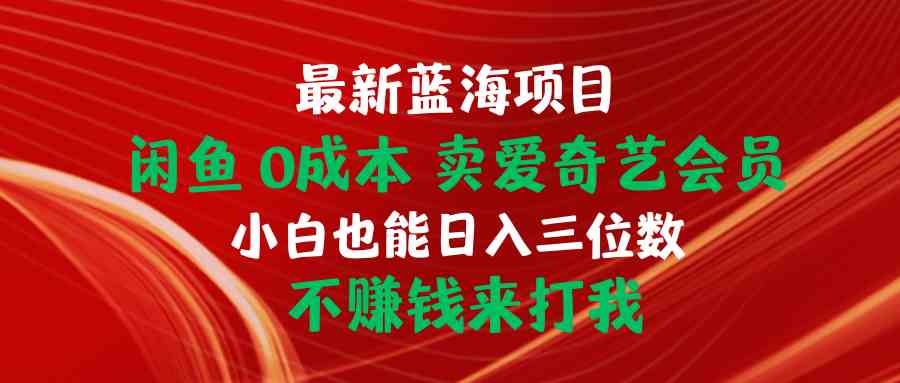 最新蓝海项目

闲鱼 0成本 卖爱奇艺会员

小白也能日入三位数

不赚钱来打我